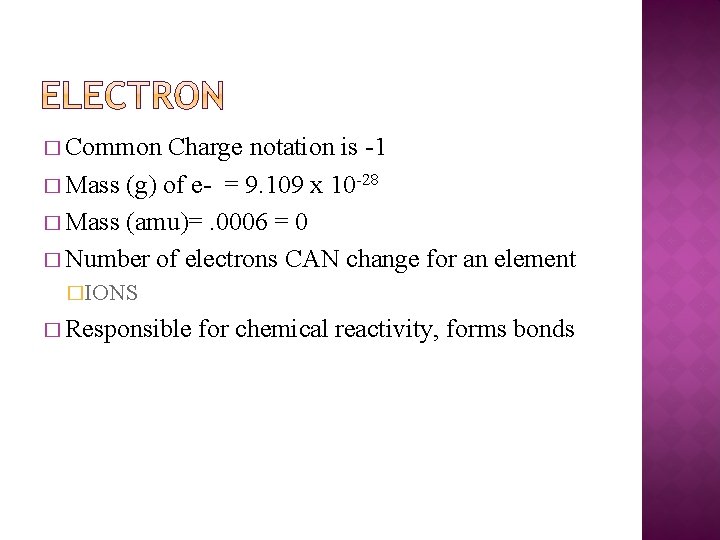 ELECTRON

□ Common Charge notation is -1
□ Mass (g) of e-  = 9.109 x $10^{-28}$
□ Mass (amu)= .0006 = 0
□ Number of electrons CAN change for an element
□ IONS
□ Responsible for chemical reactivity, forms bonds